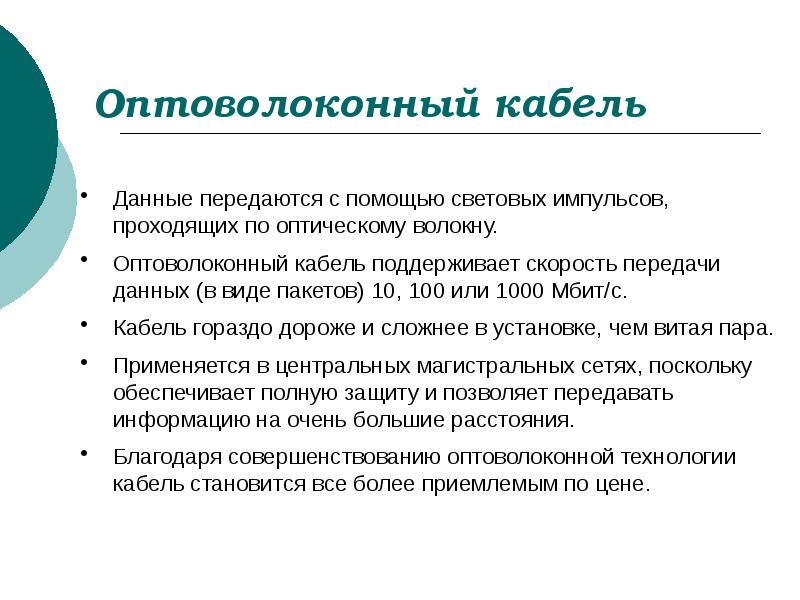 Оптоволоконный кабель

• Данные передаются с помощью световых импульсов, проходящих по оптическому волокну.

• Оптоволоконный кабель поддерживает скорость передачи данных (в виде пакетов) 10, 100 или 1000 Мбит/с.

• Кабель гораздо дороже и сложнее в установке, чем витая пара.

• Применяется в центральных магистральных сетях, поскольку обеспечивает полную защиту и позволяет передавать информацию на очень большие расстояния.

• Благодаря совершенствованию оптоволоконной технологии кабель становится все более приемлемым по цене.